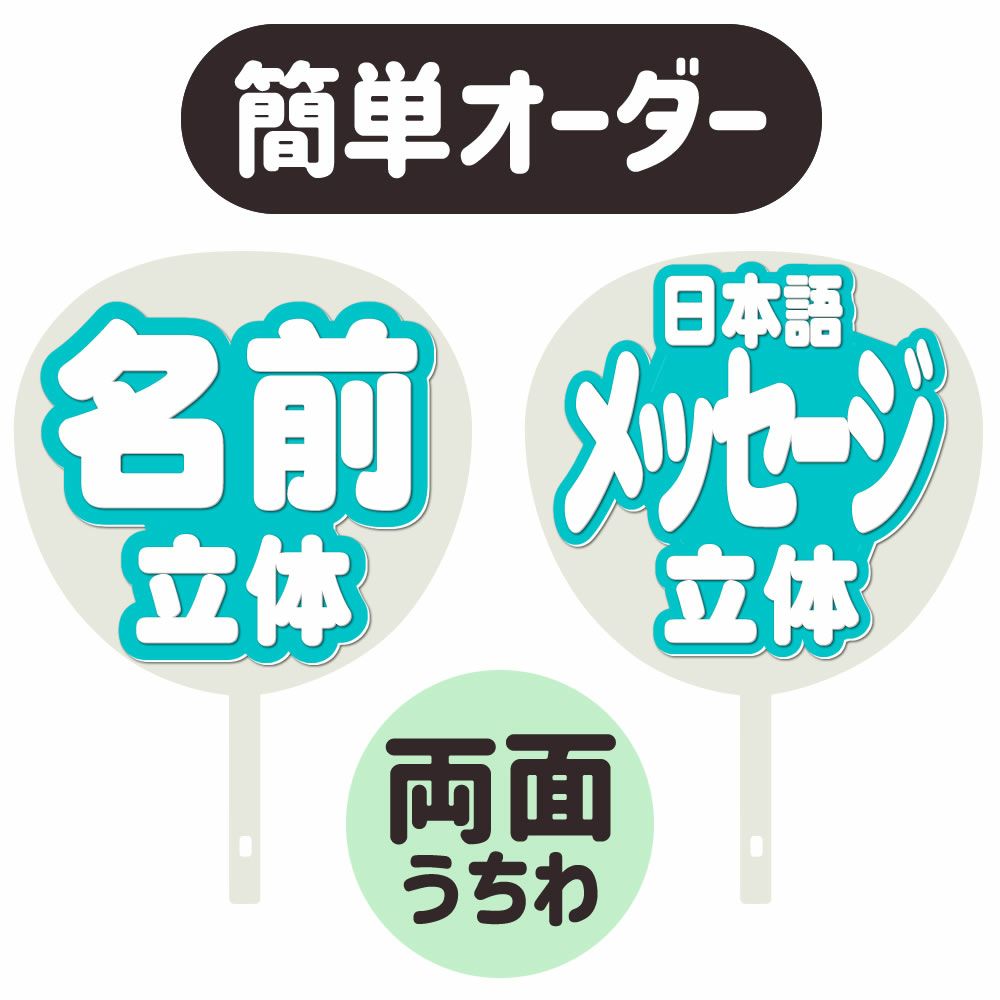 簡単オーダー

名前
立体

日本語
メッセージ
立体

両面
うちわ